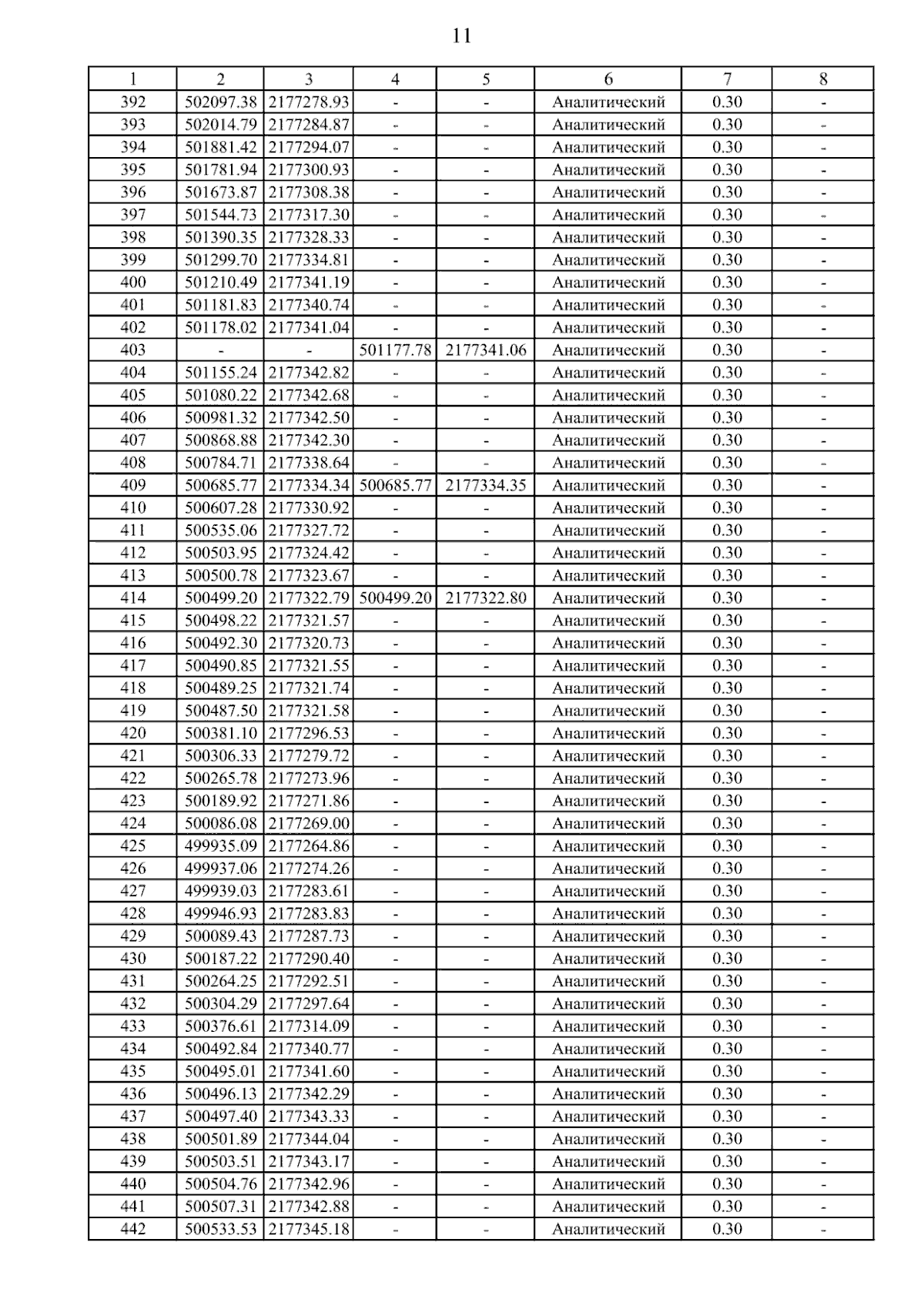 11

| 1 | 2 | 3 | 4 | 5 | 6 | 7 | 8 |
|---|---|---|---|---|---|---|---|
| 392 | 502097.38 | 2177278.93 | - | - | Аналитический | 0.30 | - |
| 393 | 502014.79 | 2177284.87 | - | - | Аналитический | 0.30 | - |
| 394 | 501881.42 | 2177294.07 | - | - | Аналитический | 0.30 | - |
| 395 | 501781.94 | 2177300.93 | - | - | Аналитический | 0.30 | - |
| 396 | 501673.87 | 2177308.38 | - | - | Аналитический | 0.30 | - |
| 397 | 501544.73 | 2177317.30 | - | - | Аналитический | 0.30 | - |
| 398 | 501390.35 | 2177328.33 | - | - | Аналитический | 0.30 | - |
| 399 | 501299.70 | 2177334.81 | - | - | Аналитический | 0.30 | - |
| 400 | 501210.49 | 2177341.19 | - | - | Аналитический | 0.30 | - |
| 401 | 501181.83 | 2177340.74 | - | - | Аналитический | 0.30 | - |
| 402 | 501178.02 | 2177341.04 | - | - | Аналитический | 0.30 | - |
| 403 | - | - | 501177.78 | 2177341.06 | Аналитический | 0.30 | - |
| 404 | 501155.24 | 2177342.82 | - | - | Аналитический | 0.30 | - |
| 405 | 501080.22 | 2177342.68 | - | - | Аналитический | 0.30 | - |
| 406 | 500981.32 | 2177342.50 | - | - | Аналитический | 0.30 | - |
| 407 | 500868.88 | 2177342.30 | - | - | Аналитический | 0.30 | - |
| 408 | 500784.71 | 2177338.64 | - | - | Аналитический | 0.30 | - |
| 409 | 500685.77 | 2177334.34 | 500685.77 | 2177334.35 | Аналитический | 0.30 | - |
| 410 | 500607.28 | 2177330.92 | - | - | Аналитический | 0.30 | - |
| 411 | 500535.06 | 2177327.72 | - | - | Аналитический | 0.30 | - |
| 412 | 500503.95 | 2177324.42 | - | - | Аналитический | 0.30 | - |
| 413 | 500500.78 | 2177323.67 | - | - | Аналитический | 0.30 | - |
| 414 | 500499.20 | 2177322.79 | 500499.20 | 2177322.80 | Аналитический | 0.30 | - |
| 415 | 500498.22 | 2177321.57 | - | - | Аналитический | 0.30 | - |
| 416 | 500492.30 | 2177320.73 | - | - | Аналитический | 0.30 | - |
| 417 | 500490.85 | 2177321.55 | - | - | Аналитический | 0.30 | - |
| 418 | 500489.25 | 2177321.74 | - | - | Аналитический | 0.30 | - |
| 419 | 500487.50 | 2177321.58 | - | - | Аналитический | 0.30 | - |
| 420 | 500381.10 | 2177296.53 | - | - | Аналитический | 0.30 | - |
| 421 | 500306.33 | 2177279.72 | - | - | Аналитический | 0.30 | - |
| 422 | 500265.78 | 2177273.96 | - | - | Аналитический | 0.30 | - |
| 423 | 500189.92 | 2177271.86 | - | - | Аналитический | 0.30 | - |
| 424 | 500086.08 | 2177269.00 | - | - | Аналитический | 0.30 | - |
| 425 | 499935.09 | 2177264.86 | - | - | Аналитический | 0.30 | - |
| 426 | 499937.06 | 2177274.26 | - | - | Аналитический | 0.30 | - |
| 427 | 499939.03 | 2177283.61 | - | - | Аналитический | 0.30 | - |
| 428 | 499946.93 | 2177283.83 | - | - | Аналитический | 0.30 | - |
| 429 | 500089.43 | 2177287.73 | - | - | Аналитический | 0.30 | - |
| 430 | 500187.22 | 2177290.40 | - | - | Аналитический | 0.30 | - |
| 431 | 500264.25 | 2177292.51 | - | - | Аналитический | 0.30 | - |
| 432 | 500304.29 | 2177297.64 | - | - | Аналитический | 0.30 | - |
| 433 | 500376.61 | 2177314.09 | - | - | Аналитический | 0.30 | - |
| 434 | 500492.84 | 2177340.77 | - | - | Аналитический | 0.30 | - |
| 435 | 500495.01 | 2177341.60 | - | - | Аналитический | 0.30 | - |
| 436 | 500496.13 | 2177342.29 | - | - | Аналитический | 0.30 | - |
| 437 | 500497.40 | 2177343.33 | - | - | Аналитический | 0.30 | - |
| 438 | 500501.89 | 2177344.04 | - | - | Аналитический | 0.30 | - |
| 439 | 500503.51 | 2177343.17 | - | - | Аналитический | 0.30 | - |
| 440 | 500504.76 | 2177342.96 | - | - | Аналитический | 0.30 | - |
| 441 | 500507.31 | 2177342.88 | - | - | Аналитический | 0.30 | - |
| 442 | 500533.53 | 2177345.18 | - | - | Аналитический | 0.30 | - |